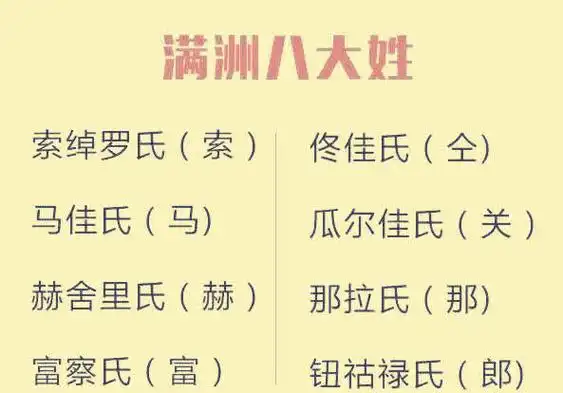 满洲八大姓

索绰罗氏（索）

马佳氏（马)

赫舍里氏（赫）

富察氏（富）

佟佳氏（仝)

瓜尔佳氏（关）

那拉氏（那)

钮祜禄氏（郎)